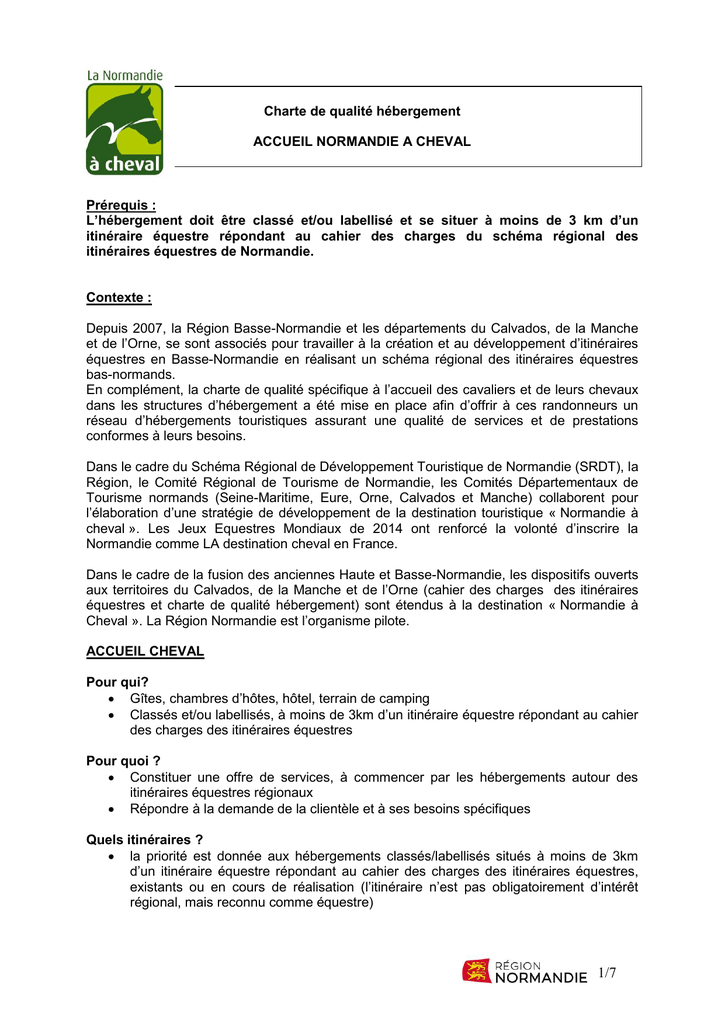 La Normandie
à cheval

Charte de qualité hébergement

ACCUEIL NORMANDIE A CHEVAL

Prérequis :
L'hébergement doit être classé et/ou labellisé et se situer à moins de 3 km d'un itinéraire équestre répondant au cahier des charges du schéma régional des itinéraires équestres de Normandie.

Contexte :

Depuis 2007, la Région Basse-Normandie et les départements du Calvados, de la Manche et de l'Orne, se sont associés pour travailler à la création et au développement d'itinéraires équestres en Basse-Normandie en réalisant un schéma régional des itinéraires équestres bas-normands.
En complément, la charte de qualité spécifique à l'accueil des cavaliers et de leurs chevaux dans les structures d'hébergement a été mise en place afin d'offrir à ces randonneurs un réseau d'hébergements touristiques assurant une qualité de services et de prestations conformes à leurs besoins.

Dans le cadre du Schéma Régional de Développement Touristique de Normandie (SRDT), la Région, le Comité Régional de Tourisme de Normandie, les Comités Départementaux de Tourisme normands (Seine-Maritime, Eure, Orne, Calvados et Manche) collaborent pour l'élaboration d'une stratégie de développement de la destination touristique « Normandie à cheval ». Les Jeux Equestres Mondiaux de 2014 ont renforcé la volonté d'inscrire la Normandie comme LA destination cheval en France.

Dans le cadre de la fusion des anciennes Haute et Basse-Normandie, les dispositifs ouverts aux territoires du Calvados, de la Manche et de l'Orne (cahier des charges des itinéraires équestres et charte de qualité hébergement) sont étendus à la destination « Normandie à Cheval ». La Région Normandie est l'organisme pilote.

ACCUEIL CHEVAL

Pour qui?
• Gîtes, chambres d'hôtes, hôtel, terrain de camping
• Classés et/ou labellisés, à moins de 3km d'un itinéraire équestre répondant au cahier des charges des itinéraires équestres

Pour quoi ?
• Constituer une offre de services, à commencer par les hébergements autour des itinéraires équestres régionaux
• Répondre à la demande de la clientèle et à ses besoins spécifiques

Quels itinéraires ?
• la priorité est donnée aux hébergements classés/labellisés situés à moins de 3km d'un itinéraire équestre répondant au cahier des charges des itinéraires équestres, existants ou en cours de réalisation (l'itinéraire n'est pas obligatoirement d'intérêt régional, mais reconnu comme équestre)

RÉGION NORMANDIE 1/7